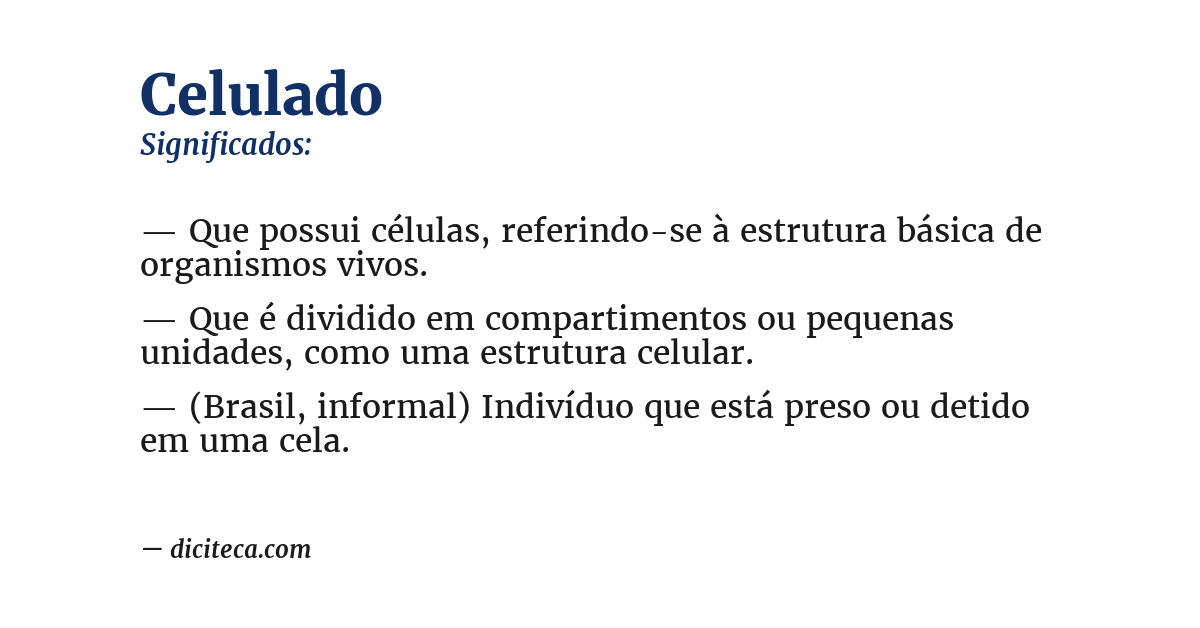 Celulado
Significados:

— Que possui células, referindo-se à estrutura básica de organismos vivos.

— Que é dividido em compartimentos ou pequenas unidades, como uma estrutura celular.

— (Brasil, informal) Indivíduo que está preso ou detido em uma cela.

— diciteca.com